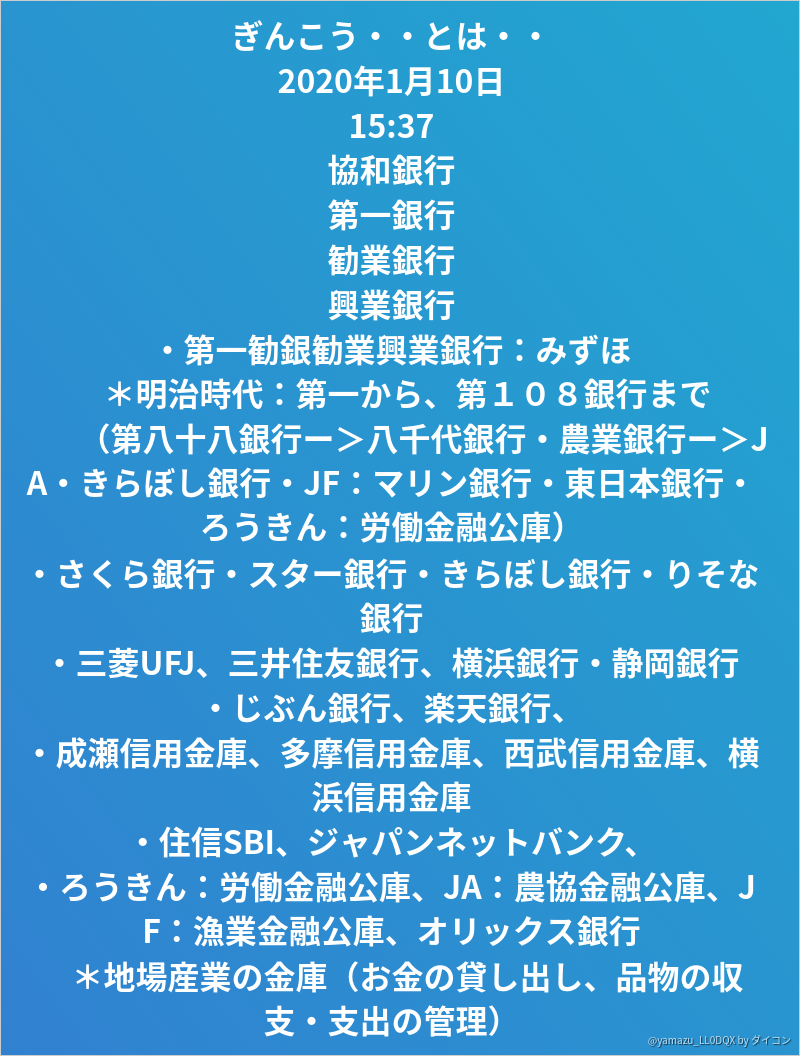 ぎんこう・・とは・・
2020年1月10日
15:37
協和銀行
第一銀行
勧業銀行
興業銀行
・第一勧銀勧業興業銀行：みずほ
＊明治時代：第一から、第１０８銀行まで

（第八十八銀行ー＞八千代銀行・農業銀行ー＞JA・きらぼし銀行・JF：マリン銀行・東日本銀行・ろうきん：労働金融公庫）

・さくら銀行・スター銀行・きらぼし銀行・りそな銀行
・三菱UFJ、三井住友銀行、横浜銀行・静岡銀行
・じぶん銀行、楽天銀行、
・成瀬信用金庫、多摩信用金庫、西武信用金庫、横浜信用金庫
・住信SBI、ジャパンネットバンク、
・ろうきん：労働金融公庫、JA：農協金融公庫、JF：漁業金融公庫、オリックス銀行
＊地場産業の金庫（お金の貸し出し、品物の収支・支出の管理）

@yamazu_LL0DQX by ダイコン